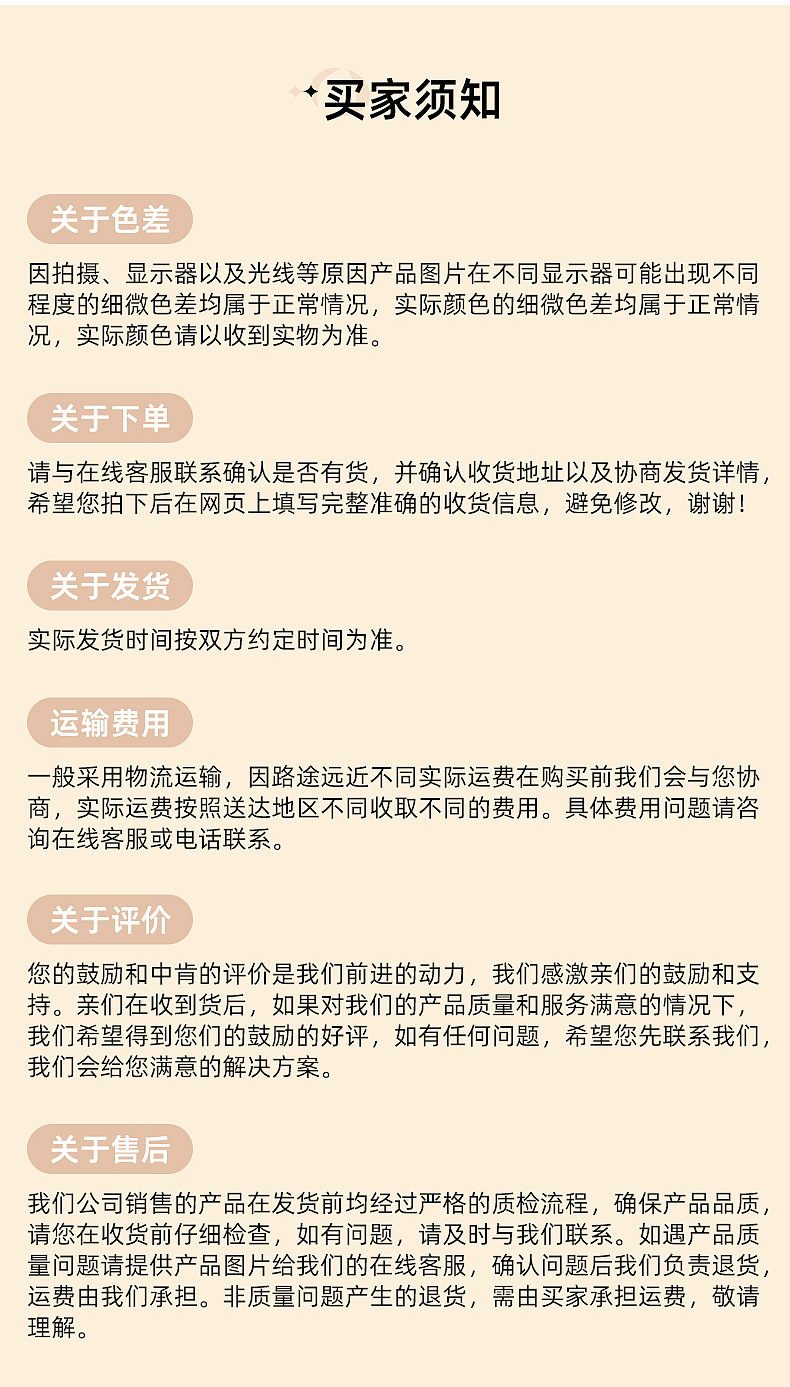 买家须知

关于色差

因拍摄、显示器以及光线等原因产品图片在不同显示器可能出现不同程度的细微色差均属于正常情况，实际颜色的细微色差均属于正常情况，实际颜色请以收到实物为准。

关于下单

请与在线客服联系确认是否有货，并确认收货地址以及协商发货详情，希望您拍下后在网页上填写完整准确的收货信息，避免修改，谢谢！

关于发货

实际发货时间按双方约定时间为准。

运输费用

一般采用物流运输，因路途远近不同实际运费在购买前我们会与您协商，实际运费按照送达地区不同收取不同的费用。具体费用问题请咨询在线客服或电话联系。

关于评价

您的鼓励和中肯的评价是我们前进的动力，我们感激亲们的鼓励和支持。亲们在收到货后，如果对我们的产品质量和服务满意的情况下，我们希望得到您们的鼓励的好评，如有任何问题，希望您先联系我们，我们会给您满意的解决方案。

关于售后

我们公司销售的产品在发货前均经过严格的质检流程，确保产品品质，请您在收货前仔细检查，如有问题，请及时与我们联系。如遇产品质量问题请提供产品图片给我们的在线客服，确认问题后我们负责退货，运费由我们承担。非质量问题产生的退货，需由买家承担运费，敬请理解。